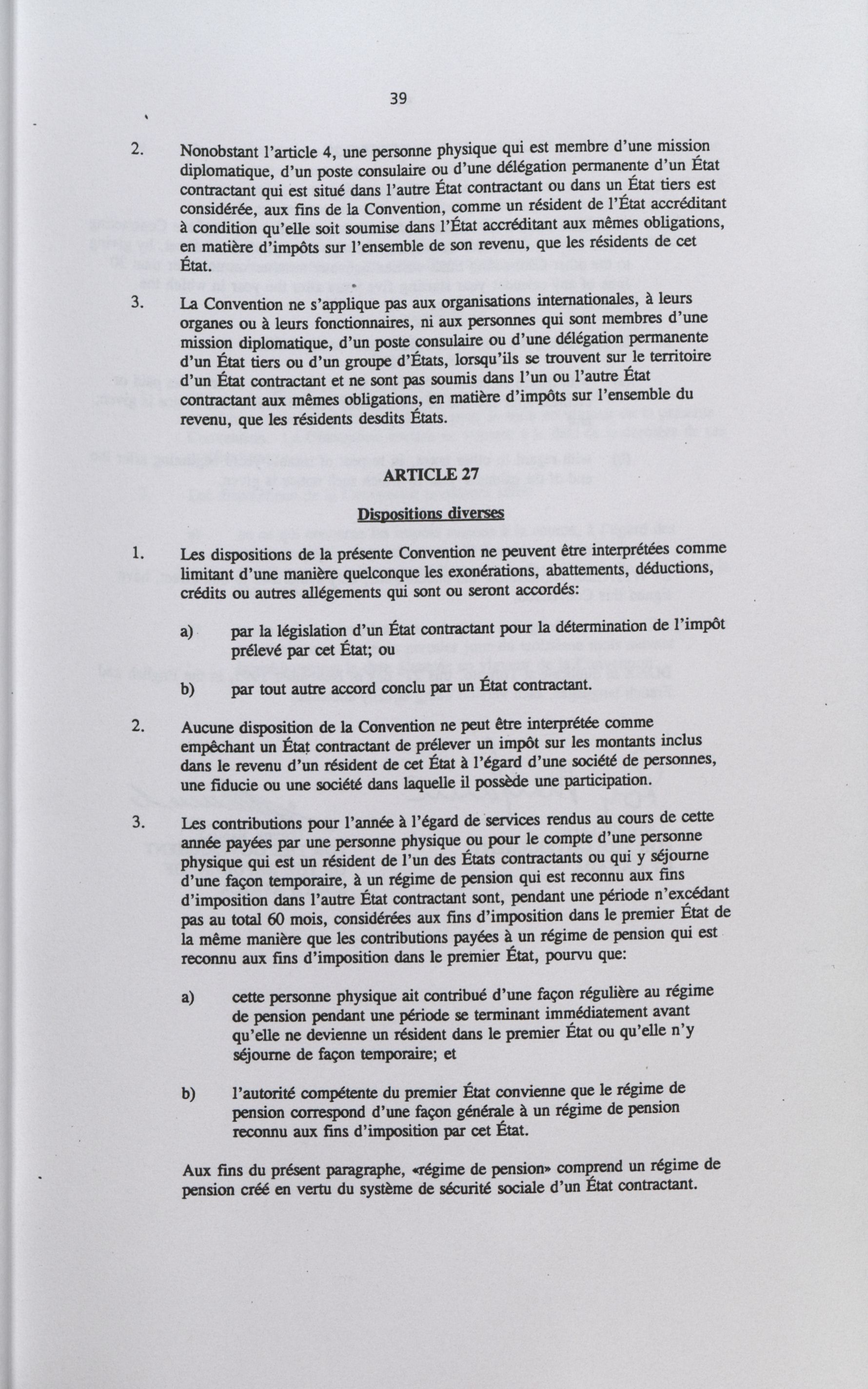 39

2. Nonobstant l'article 4, une personne physique qui est membre d'une mission diplomatique, d'un poste consulaire ou d'une délégation permanente d'un État contractant qui est situé dans l'autre État contractant ou dans un État tiers est considérée, aux fins de la Convention, comme un résident de l'État accréditant à condition qu'elle soit soumise dans l'État accréditant aux mêmes obligations, en matière d'impôts sur l'ensemble de son revenu, que les résidents de cet État.

3. La Convention ne s'applique pas aux organisations internationales, à leurs organes ou à leurs fonctionnaires, ni aux personnes qui sont membres d'une mission diplomatique, d'un poste consulaire ou d'une délégation permanente d'un État tiers ou d'un groupe d'États, lorsqu'ils se trouvent sur le territoire d'un État contractant et ne sont pas soumis dans l'un ou l'autre État contractant aux mêmes obligations, en matière d'impôts sur l'ensemble du revenu, que les résidents desdits États.

ARTICLE 27

Dispositions diverses

1. Les dispositions de la présente Convention ne peuvent être interprétées comme limitant d'une manière quelconque les exonérations, abattements, déductions, crédits ou autres allégements qui sont ou seront accordés:

a) par la législation d'un État contractant pour la détermination de l'impôt prélevé par cet État; ou

b) par tout autre accord conclu par un État contractant.

2. Aucune disposition de la Convention ne peut être interprétée comme empêchant un État contractant de prélever un impôt sur les montants inclus dans le revenu d'un résident de cet État à l'égard d'une société de personnes, une fiducie ou une société dans laquelle il possède une participation.

3. Les contributions pour l'année à l'égard de services rendus au cours de cette année payées par une personne physique ou pour le compte d'une personne physique qui est un résident de l'un des États contractants ou qui y séjourne d'une façon temporaire, à un régime de pension qui est reconnu aux fins d'imposition dans l'autre État contractant sont, pendant une période n'excédant pas au total 60 mois, considérées aux fins d'imposition dans le premier État de la même manière que les contributions payées à un régime de pension qui est reconnu aux fins d'imposition dans le premier État, pourvu que:

a) cette personne physique ait contribué d'une façon régulière au régime de pension pendant une période se terminant immédiatement avant qu'elle ne devienne un résident dans le premier État ou qu'elle n'y séjourne de façon temporaire; et

b) l'autorité compétente du premier État convienne que le régime de pension correspond d'une façon générale à un régime de pension reconnu aux fins d'imposition par cet État.

Aux fins du présent paragraphe, «régime de pension» comprend un régime de pension créé en vertu du système de sécurité sociale d'un État contractant.